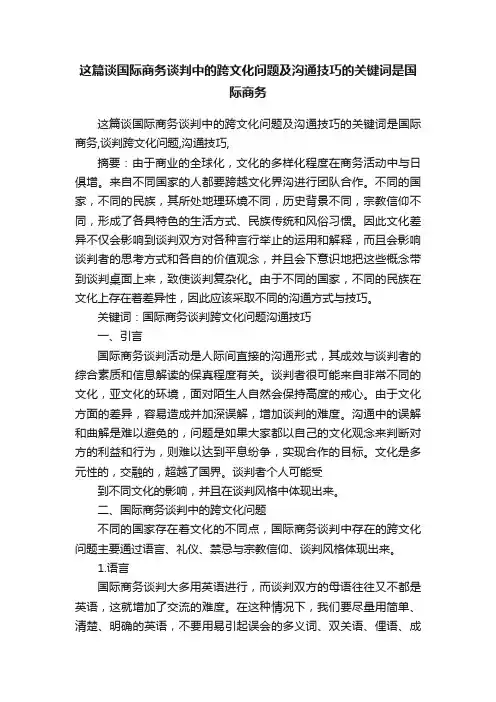 这篇谈国际商务谈判中的跨文化问题及沟通技巧的关键词是国际商务

这篇谈国际商务谈判中的跨文化问题及沟通技巧的关键词是国际商务,谈判跨文化问题,沟通技巧,

摘要：由于商业的全球化，文化的多样化程度在商务活动中与日俱增。来自不同国家的人都要跨越文化界沟进行团队合作。不同的国家，不同的民族，其所处地理环境不同，历史背景不同，宗教信仰不同，形成了各具特色的生活方式、民族传统和风俗习惯。因此文化差异不仅会影响到谈判双方对各种言行举止的运用和解释，而且会影响谈判者的思考方式和各自的价值观念，并且会下意识地把这些概念带到谈判桌面上来，致使谈判复杂化。由于不同的国家，不同的民族在文化上存在着差异性，因此应该采取不同的沟通方式与技巧。

关键词：国际商务谈判跨文化问题沟通技巧

一、引言

国际商务谈判活动是人际间直接的沟通形式，其成效与谈判者的综合素质和信息解读的保真程度有关。谈判者很可能来自非常不同的文化，亚文化的环境，面对陌生人自然会保持高度的戒心。由于文化方面的差异，容易造成并加深误解，增加谈判的难度。沟通中的误解和曲解是难以避免的，问题是如果大家都以自己的文化观念来判断对方的利益和行为，则难以达到平息纷争，实现合作的目标。文化是多元性的，交融的，超越了国界。谈判者个人可能受

到不同文化的影响，并且在谈判风格中体现出来。

二、国际商务谈判中的跨文化问题

不同的国家存在着文化的不同点，国际商务谈判中存在的跨文化问题主要通过语言、礼仪、禁忌与宗教信仰、谈判风格体现出来。

1.语言

国际商务谈判大多用英语进行，而谈判双方的母语往往又不都是英语，这就增加了交流的难度。在这种情况下，我们要尽量用简单、清楚、明确的英语，不要用易引起误会的多义词、双关语、俚语、成